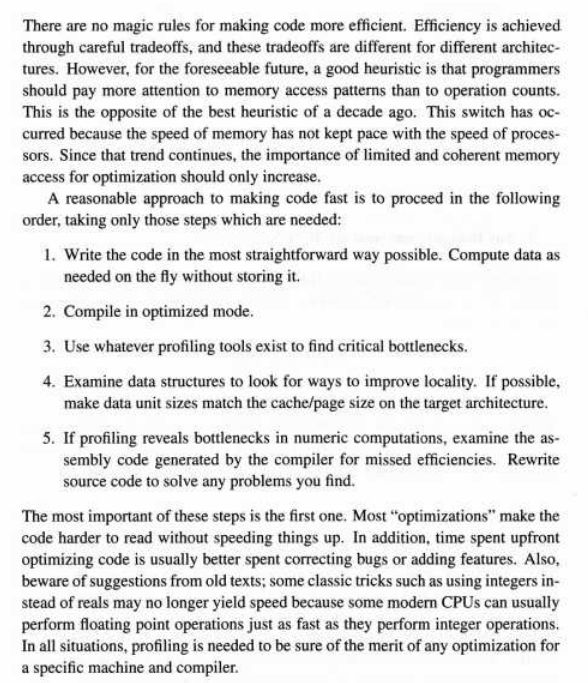 There are no magic rules for making code more efficient. Efficiency is achieved through careful tradeoffs, and these tradeoffs are different for different architectures. However, for the foreseeable future, a good heuristic is that programmers should pay more attention to memory access patterns than to operation counts. This is the opposite of the best heuristic of a decade ago. This switch has occurred because the speed of memory has not kept pace with the speed of processors. Since that trend continues, the importance of limited and coherent memory access for optimization should only increase.

A reasonable approach to making code fast is to proceed in the following order, taking only those steps which are needed:

1. Write the code in the most straightforward way possible. Compute data as needed on the fly without storing it.

2. Compile in optimized mode.

3. Use whatever profiling tools exist to find critical bottlenecks.

4. Examine data structures to look for ways to improve locality. If possible, make data unit sizes match the cache/page size on the target architecture.

5. If profiling reveals bottlenecks in numeric computations, examine the assembly code generated by the compiler for missed efficiencies. Rewrite source code to solve any problems you find.

The most important of these steps is the first one. Most "optimizations" make the code harder to read without speeding things up. In addition, time spent upfront optimizing code is usually better spent correcting bugs or adding features. Also, beware of suggestions from old texts; some classic tricks such as using integers instead of reals may no longer yield speed because some modern CPUs can usually perform floating point operations just as fast as they perform integer operations. In all situations, profiling is needed to be sure of the merit of any optimization for a specific machine and compiler.